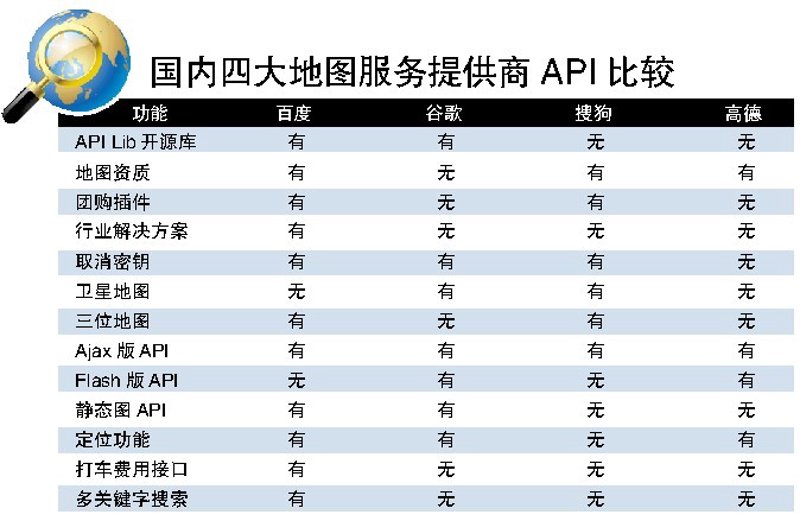 国内四大地图服务提供商 API 比较

| 功能 | 百度 | 谷歌 | 搜狗 | 高德 |
|---|---|---|---|---|
| API Lib 开源库 | 有 | 有 | 无 | 无 |
| 地图资质 | 有 | 无 | 有 | 有 |
| 团购插件 | 有 | 无 | 有 | 无 |
| 行业解决方案 | 有 | 无 | 无 | 无 |
| 取消密钥 | 有 | 有 | 有 | 无 |
| 卫星地图 | 无 | 有 | 有 | 无 |
| 三位地图 | 有 | 无 | 有 | 无 |
| Ajax 版 API | 有 | 有 | 有 | 有 |
| Flash 版 API | 无 | 有 | 无 | 有 |
| 静态图 API | 有 | 有 | 无 | 无 |
| 定位功能 | 有 | 有 | 无 | 有 |
| 打车费用接口 | 有 | 无 | 无 | 无 |
| 多关键字搜索 | 有 | 无 | 无 | 无 |